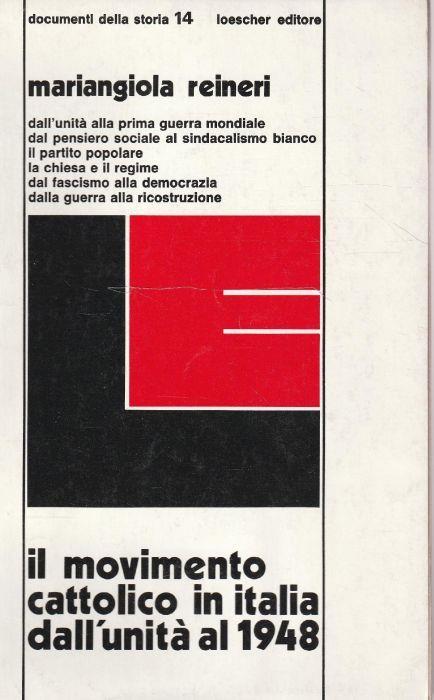 documenti della storia 14 loescher editore

mariangiola reineri

dall'unità alla prima guerra mondiale
dal pensiero sociale al sindacalismo bianco
il partito popolare
la chiesa e il regime
dal fascismo alla democrazia
dalla guerra alla ricostruzione

il movimento cattolico in italia dall'unità al 1948